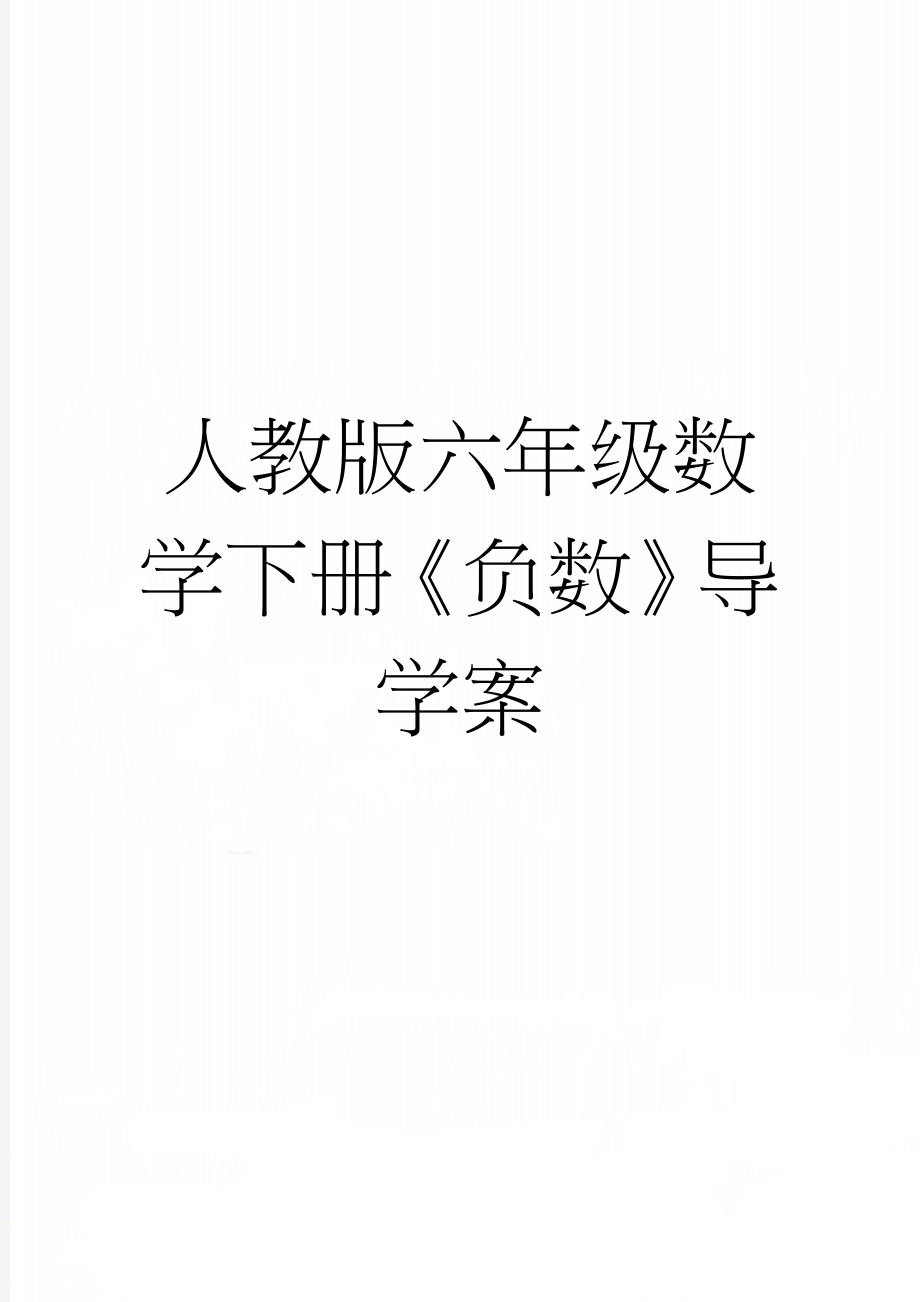 人教版六年级数学下册《负数》导学案